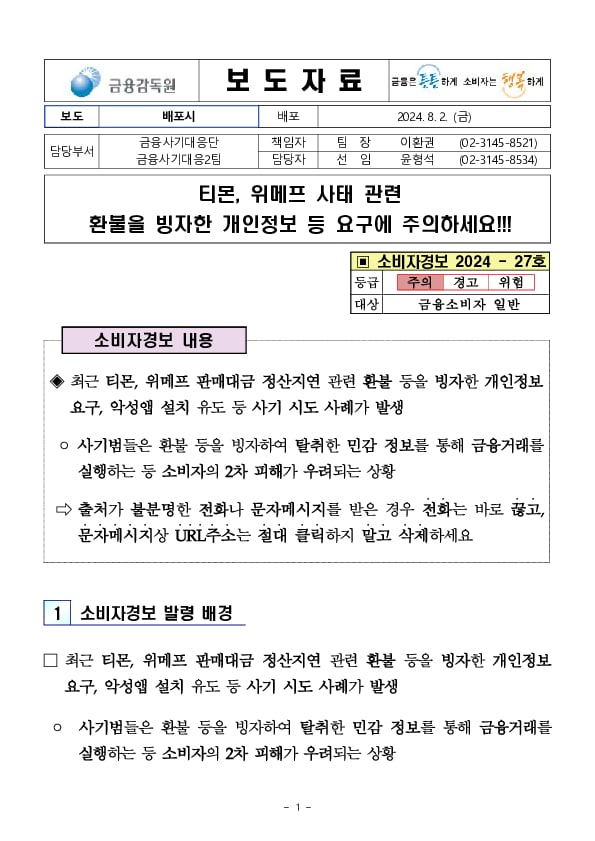 금융감독원

보 도 자 료

금융은 튼튼하게 소비자는 행복하게

| 보도 | 배포시 | 배포 | 2024. 8. 2. (금) |
|---|---|---|---|

| 담당부서 | 금융사기대응단 | 책임자 | 팀 장 | 이환권 | (02-3145-8521) |
|---|---|---|---|---|---|
| | 금융사기대응2팀 | 담당자 | 선 임 | 윤형석 | (02-3145-8534) |

티몬, 위메프 사태 관련
환불을 빙자한 개인정보 등 요구에 주의하세요!!!

▣ 소비자경보 2024 - 27호

| 등급 | 주의 | 경고 | 위험 |
|---|---|---|---|
| 대상 | 금융소비자 일반 | | |

소비자경보 내용

◈ 최근 티몬, 위메프 판매대금 정산지연 관련 환불 등을 빙자한 개인정보 요구, 악성앱 설치 유도 등 사기 시도 사례가 발생

○ 사기범들은 환불 등을 빙자하여 탈취한 민감 정보를 통해 금융거래를 실행하는 등 소비자의 2차 피해가 우려되는 상황

⇨ 출처가 불분명한 전화나 문자메시지를 받은 경우 전화는 바로 끊고, 문자메시지상 URL주소는 절대 클릭하지 말고 삭제하세요

1 소비자경보 발령 배경

□ 최근 티몬, 위메프 판매대금 정산지연 관련 환불 등을 빙자한 개인정보 요구, 악성앱 설치 유도 등 사기 시도 사례가 발생

○ 사기범들은 환불 등을 빙자하여 탈취한 민감 정보를 통해 금융거래를 실행하는 등 소비자의 2차 피해가 우려되는 상황

- 1 -